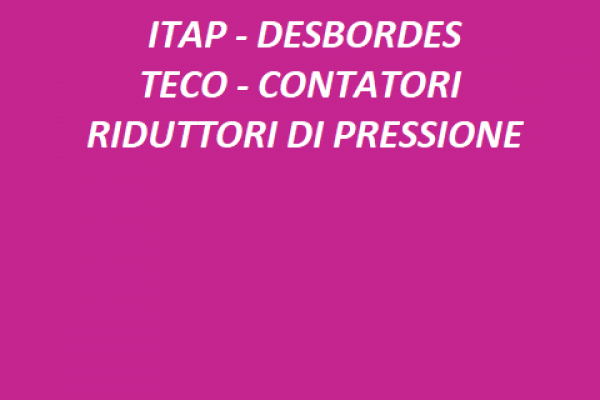 ITAP - DESBORDES
TECO - CONTATORI
RIDUTTORI DI PRESSIONE